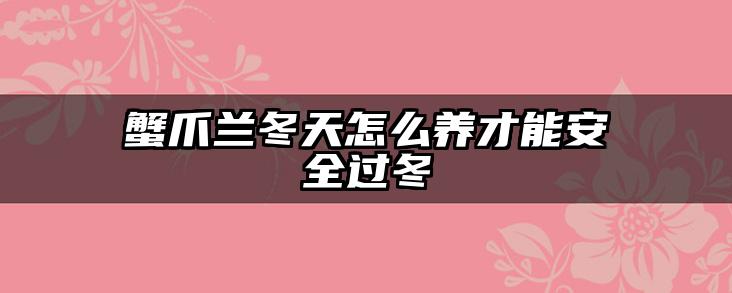 蟹爪兰冬天怎么养才能安全过冬